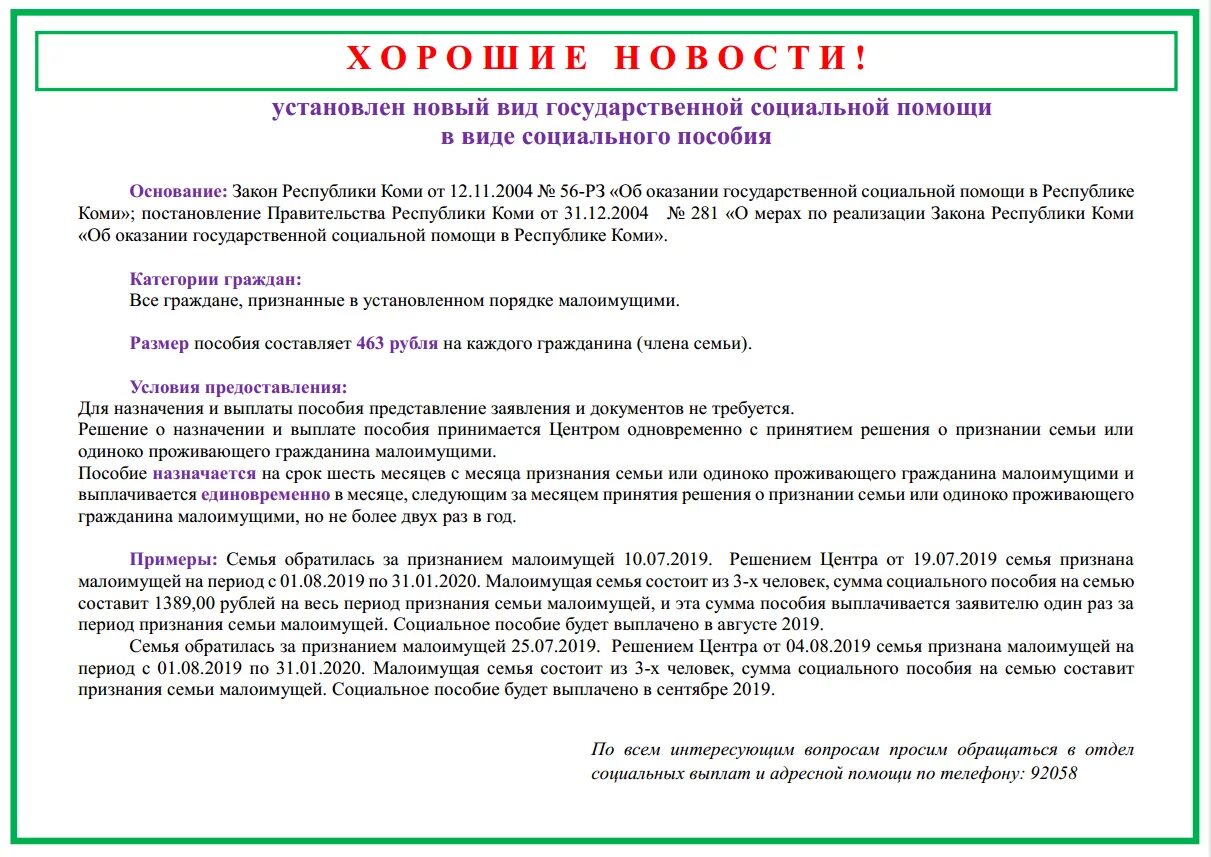 ХОРОШИЕ НОВОСТИ!

установлен новый вид государственной социальной помощи в виде социального пособия

Основание: Закон Республики Коми от 12.11.2004 № 56-РЗ «Об оказании государственной социальной помощи в Республике Коми»; постановление Правительства Республики Коми от 31.12.2004 № 281 «О мерах по реализации Закона Республики Коми «Об оказании государственной социальной помощи в Республике Коми».

Категории граждан:
Все граждане, признанные в установленном порядке малоимущими.

Размер пособия составляет 463 рубля на каждого гражданина (члена семьи).

Условия предоставления:
Для назначения и выплаты пособия представление заявления и документов не требуется.
Решение о назначении и выплате пособия принимается Центром одновременно с принятием решения о признании семьи или одиноко проживающего гражданина малоимущими.
Пособие назначается на срок шесть месяцев с месяца признания семьи или одиноко проживающего гражданина малоимущими и выплачивается единовременно в месяце, следующим за месяцем принятия решения о признании семьи или одиноко проживающего гражданина малоимущими, но не более двух раз в год.

Примеры: Семья обратилась за признанием малоимущей 10.07.2019. Решением Центра от 19.07.2019 семья признана малоимущей на период с 01.08.2019 по 31.01.2020. Малоимущая семья состоит из 3-х человек, сумма социального пособия на семью составит 1389,00 рублей на весь период признания семьи малоимущей, и эта сумма пособия выплачивается заявителю один раз за период признания семьи малоимущей. Социальное пособие будет выплачено в августе 2019.
Семья обратилась за признанием малоимущей 25.07.2019. Решением Центра от 04.08.2019 семья признана малоимущей на период с 01.08.2019 по 31.01.2020. Малоимущая семья состоит из 3-х человек, сумма социального пособия на семью составит признания семьи малоимущей. Социальное пособие будет выплачено в сентябре 2019.

По всем интересующим вопросам просим обращаться в отдел социальных выплат и адресной помощи по телефону: 92058